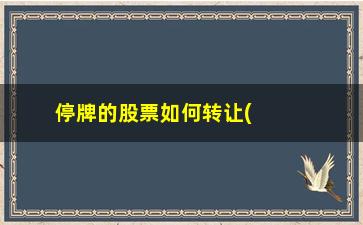 停牌的股票如何转让(